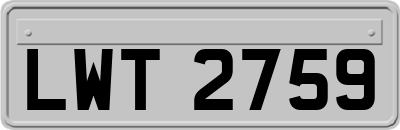 LWT 2759